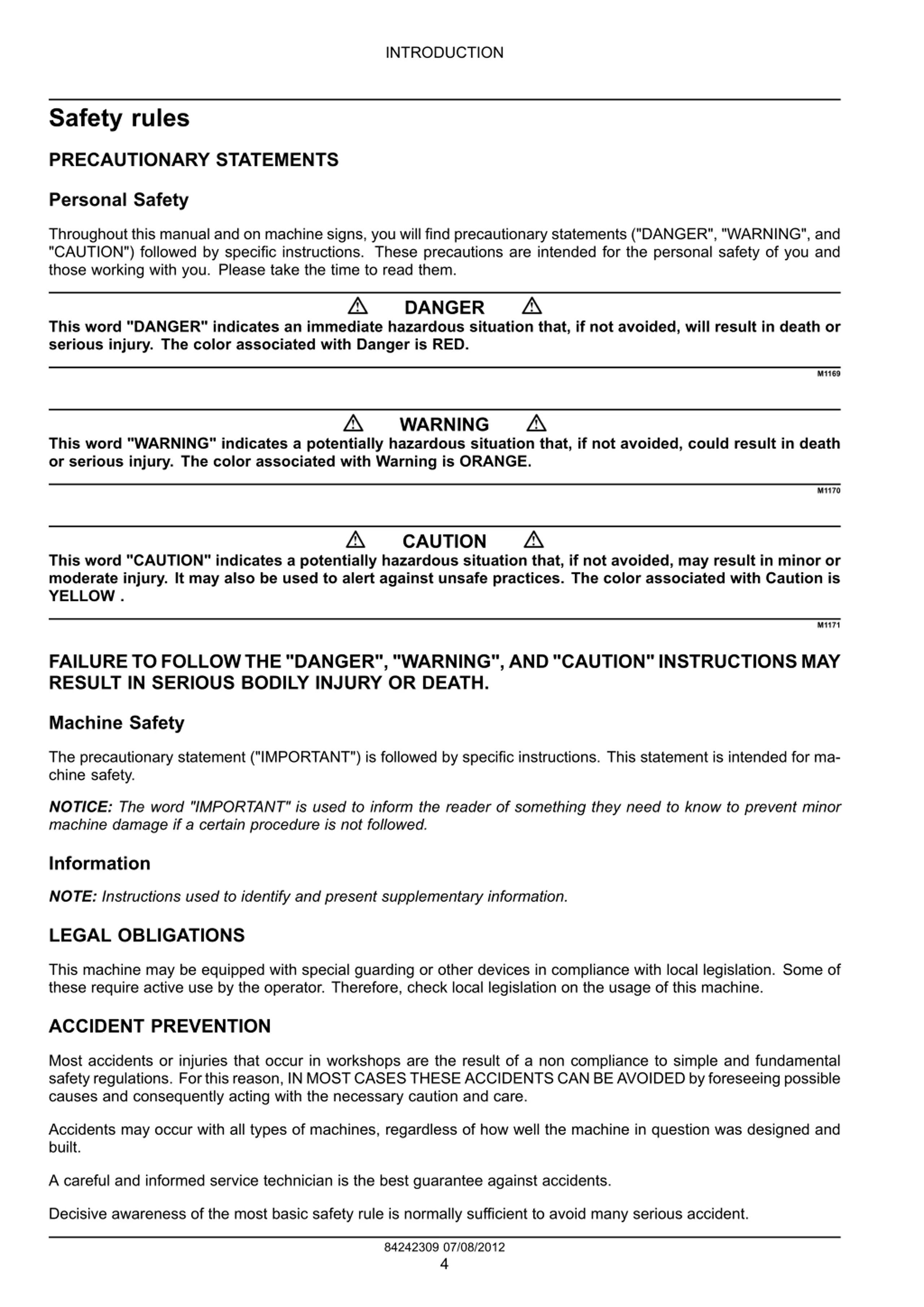 INTRODUCTION

Safety rules

PRECAUTIONARY STATEMENTS

Personal Safety

Throughout this manual and on machine signs, you will find precautionary statements ("DANGER", "WARNING", and "CAUTION") followed by specific instructions. These precautions are intended for the personal safety of you and those working with you. Please take the time to read them.

DANGER

This word "DANGER" indicates an immediate hazardous situation that, if not avoided, will result in death or serious injury. The color associated with Danger is RED.

M1169

WARNING

This word "WARNING" indicates a potentially hazardous situation that, if not avoided, could result in death or serious injury. The color associated with Warning is ORANGE.

M1170

CAUTION

This word "CAUTION" indicates a potentially hazardous situation that, if not avoided, may result in minor or moderate injury. It may also be used to alert against unsafe practices. The color associated with Caution is YELLOW .

M1171

FAILURE TO FOLLOW THE "DANGER", "WARNING", AND "CAUTION" INSTRUCTIONS MAY RESULT IN SERIOUS BODILY INJURY OR DEATH.

Machine Safety

The precautionary statement ("IMPORTANT") is followed by specific instructions. This statement is intended for machine safety.

NOTICE: The word "IMPORTANT" is used to inform the reader of something they need to know to prevent minor machine damage if a certain procedure is not followed.

Information

NOTE: Instructions used to identify and present supplementary information.

LEGAL OBLIGATIONS

This machine may be equipped with special guarding or other devices in compliance with local legislation. Some of these require active use by the operator. Therefore, check local legislation on the usage of this machine.

ACCIDENT PREVENTION

Most accidents or injuries that occur in workshops are the result of a non compliance to simple and fundamental safety regulations. For this reason, IN MOST CASES THESE ACCIDENTS CAN BE AVOIDED by foreseeing possible causes and consequently acting with the necessary caution and care.

Accidents may occur with all types of machines, regardless of how well the machine in question was designed and built.

A careful and informed service technician is the best guarantee against accidents.

Decisive awareness of the most basic safety rule is normally sufficient to avoid many serious accident.

84242309 07/08/2012
4